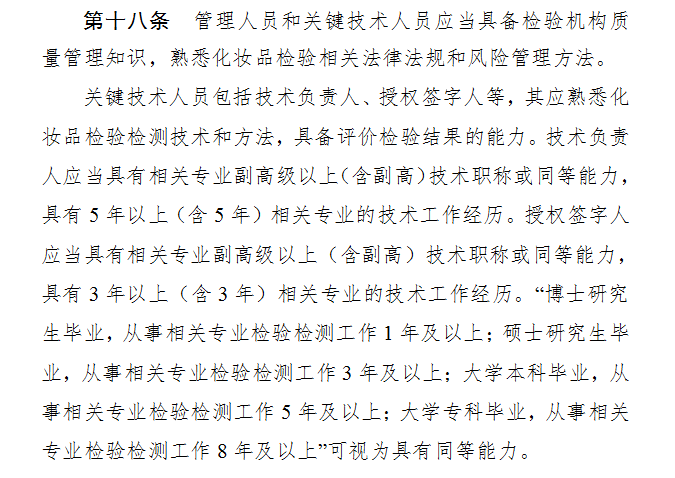 第十八条　管理人员和关键技术人员应当具备检验机构质量管理知识，熟悉化妆品检验相关法律法规和风险管理方法。

关键技术人员包括技术负责人、授权签字人等，其应熟悉化妆品检验检测技术和方法，具备评价检验结果的能力。技术负责人应当具有相关专业副高级以上(含副高)技术职称或同等能力，具有 5 年以上（含 5 年）相关专业的技术工作经历。授权签字人应当具有相关专业副高级以上（含副高）技术职称或同等能力，具有 3 年以上（含 3 年）相关专业的技术工作经历。“博士研究生毕业，从事相关专业检验检测工作 1 年及以上；硕士研究生毕业，从事相关专业检验检测工作 3 年及以上；大学本科毕业，从事相关专业检验检测工作 5 年及以上；大学专科毕业，从事相关专业检验检测工作 8 年及以上”可视为具有同等能力。